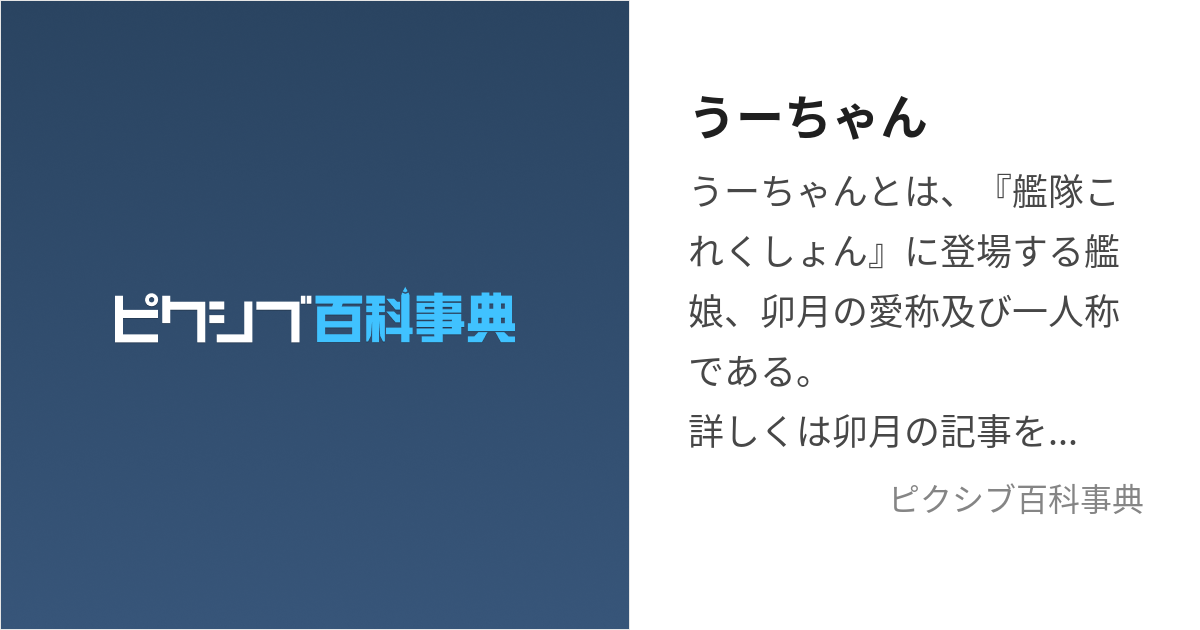 ピクシブ百科事典

うーちゃん

うーちゃんとは、『艦隊これくしょん』に登場する艦娘、卯月の愛称及び一人称である。
詳しくは卯月の記事を...

ピクシブ百科事典